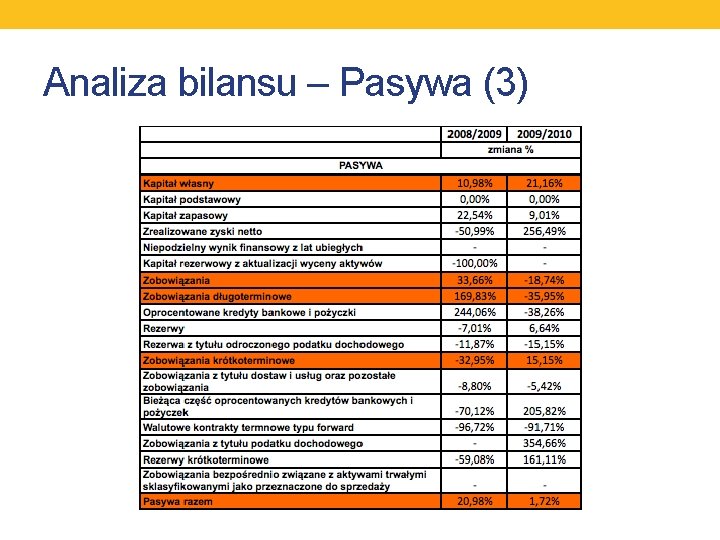 Analiza bilansu – Pasywa (3)

| | 2008/2009 | 2009/2010 |
|---|---|---|
| | zmiana % | |
| PASYWA | | |
| Kapitał własny | 10,98% | 21,16% |
| Kapitał podstawowy | 0,00% | 0,00% |
| Kapitał zapasowy | 22,54% | 9,01% |
| Zrealizowane zyski netto | -50,99% | 256,49% |
| Niepodzielny wynik finansowy z lat ubiegłych | - | - |
| Kapitał rezerwowy z aktualizacji wyceny aktywów | -100,00% | - |
| Zobowiązania | 33,66% | -18,74% |
| Zobowiązania długoterminowe | 169,83% | -35,95% |
| Oprocentowane kredyty bankowe i pożyczki | 244,06% | -38,26% |
| Rezerwy | -7,01% | 6,64% |
| Rezerwa z tytułu odroczonego podatku dochodowego | -11,87% | -15,15% |
| Zobowiązania krótkoterminowe | -32,95% | 15,15% |
| Zobowiązania z tytułu dostaw i usług oraz pozostałe zobowiązania | -8,80% | -5,42% |
| Bieżąca część oprocentowanych kredytów bankowych i pożyczek | -70,12% | 205,82% |
| Walutowe kontrakty termnowe typu forward | -96,72% | -91,71% |
| Zobowiązania z tytułu podatku dochodowego | - | 354,66% |
| Rezerwy krótkoterminowe | -59,08% | 161,11% |
| Zobowiązania bezpośrednio związane z aktywami trwałymi sklasyfikowanymi jako przeznaczone do sprzedaży | - | - |
| Pasywa razem | 20,98% | 1,72% |